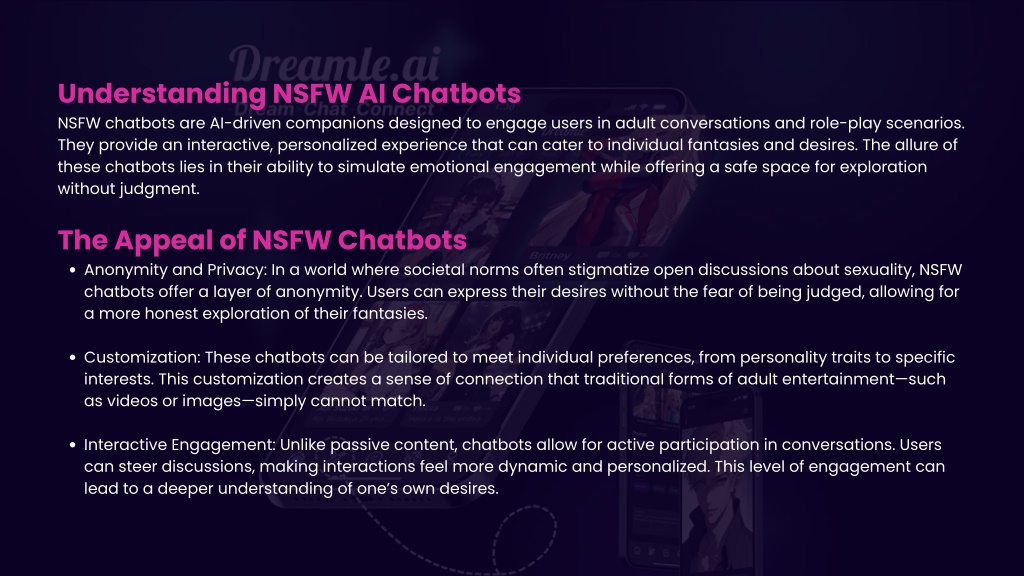 Dreamle.ai
Dream. Chat. Connect

Understanding NSFW AI Chatbots
NSFW chatbots are AI-driven companions designed to engage users in adult conversations and role-play scenarios. They provide an interactive, personalized experience that can cater to individual fantasies and desires. The allure of these chatbots lies in their ability to simulate emotional engagement while offering a safe space for exploration without judgment.

The Appeal of NSFW Chatbots
• Anonymity and Privacy: In a world where societal norms often stigmatize open discussions about sexuality, NSFW chatbots offer a layer of anonymity. Users can express their desires without the fear of being judged, allowing for a more honest exploration of their fantasies.

• Customization: These chatbots can be tailored to meet individual preferences, from personality traits to specific interests. This customization creates a sense of connection that traditional forms of adult entertainment—such as videos or images—simply cannot match.

• Interactive Engagement: Unlike passive content, chatbots allow for active participation in conversations. Users can steer discussions, making interactions feel more dynamic and personalized. This level of engagement can lead to a deeper understanding of one's own desires.